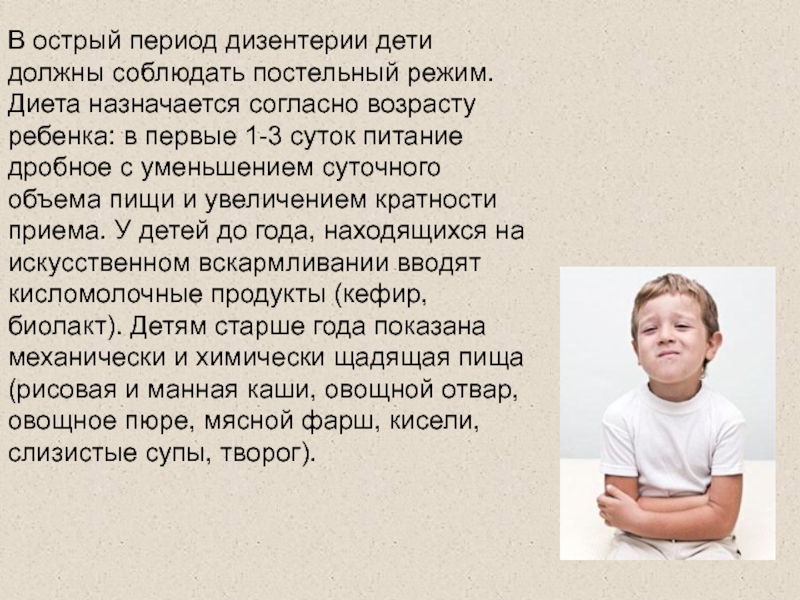 В острый период дизентерии дети должны соблюдать постельный режим. Диета назначается согласно возрасту ребенка: в первые 1-3 суток питание дробное с уменьшением суточного объема пищи и увеличением кратности приема. У детей до года, находящихся на искусственном вскармливании вводят кисломолочные продукты (кефир, биолакт). Детям старше года показана механически и химически щадящая пища (рисовая и манная каши, овощной отвар, овощное пюре, мясной фарш, кисели, слизистые супы, творог).